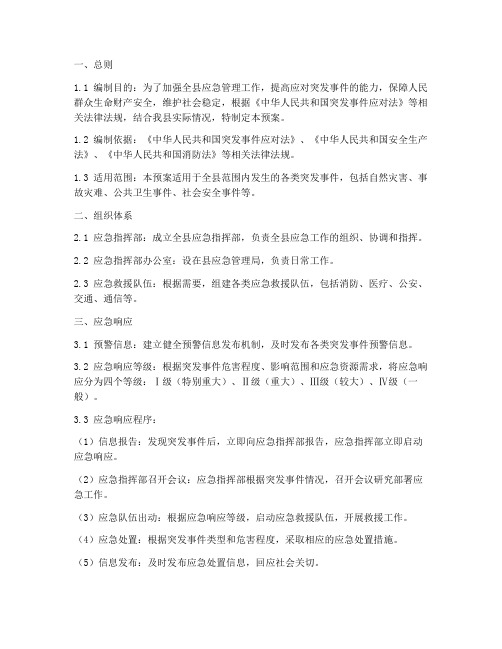 一、总则

1.1 编制目的：为了加强全县应急管理工作，提高应对突发事件的能力，保障人民群众生命财产安全，维护社会稳定，根据《中华人民共和国突发事件应对法》等相关法律法规，结合我县实际情况，特制定本预案。

1.2 编制依据：《中华人民共和国突发事件应对法》、《中华人民共和国安全生产法》、《中华人民共和国消防法》等相关法律法规。

1.3 适用范围：本预案适用于全县范围内发生的各类突发事件，包括自然灾害、事故灾难、公共卫生事件、社会安全事件等。

二、组织体系

2.1 应急指挥部：成立全县应急指挥部，负责全县应急工作的组织、协调和指挥。

2.2 应急指挥部办公室：设在县应急管理局，负责日常工作。

2.3 应急救援队伍：根据需要，组建各类应急救援队伍，包括消防、医疗、公安、交通、通信等。

三、应急响应

3.1 预警信息：建立健全预警信息发布机制，及时发布各类突发事件预警信息。

3.2 应急响应等级：根据突发事件危害程度、影响范围和应急资源需求，将应急响应分为四个等级：Ⅰ级（特别重大）、Ⅱ级（重大）、Ⅲ级（较大）、Ⅳ级（一般）。

3.3 应急响应程序：

（1）信息报告：发现突发事件后，立即向应急指挥部报告，应急指挥部立即启动应急响应。

（2）应急指挥部召开会议：应急指挥部根据突发事件情况，召开会议研究部署应急工作。

（3）应急队伍出动：根据应急响应等级，启动应急救援队伍，开展救援工作。

（4）应急处置：根据突发事件类型和危害程度，采取相应的应急处置措施。

（5）信息发布：及时发布应急处置信息，回应社会关切。